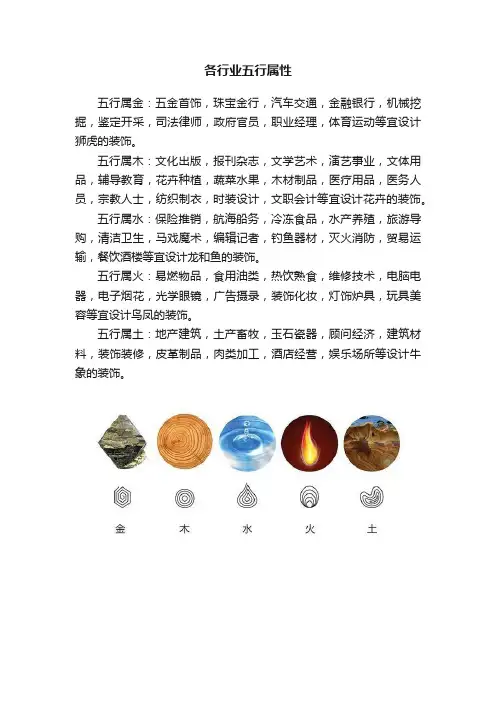 各行业五行属性

五行属金：五金首饰，珠宝金行，汽车交通，金融银行，机械挖掘，鉴定开采，司法律师，政府官员，职业经理，体育运动等宜设计狮虎的装饰。

五行属木：文化出版，报刊杂志，文学艺术，演艺事业，文体用品，辅导教育，花卉种植，蔬菜水果，木材制品，医疗用品，医务人员，宗教人士，纺织制衣，时装设计，文职会计等宜设计花卉的装饰。

五行属水：保险推销，航海船务，冷冻食品，水产养殖，旅游导购，清洁卫生，马戏魔术，编辑记者，钓鱼器材，灭火消防，贸易运输，餐饮酒楼等宜设计龙和鱼的装饰。

五行属火：易燃物品，食用油类，热饮熟食，维修技术，电脑电器，电子烟花，光学眼镜，广告摄录，装饰化妆，灯饰炉具，玩具美容等宜设计鸟凤的装饰。

五行属土：地产建筑，土产畜牧，玉石瓷器，顾问经济，建筑材料，装饰装修，皮革制品，肉类加工，酒店经营，娱乐场所等设计牛象的装饰。

金 木 水 火 土